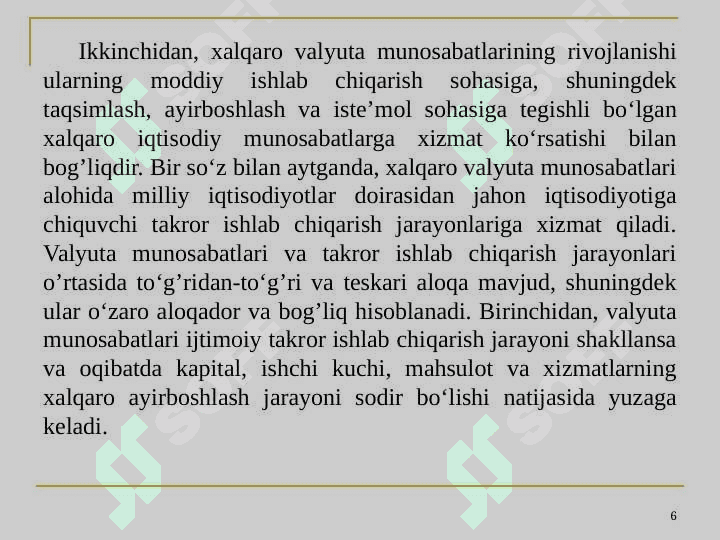 Ikkinchidan, xalqaro valyuta munosabatlarining rivojlanishi ularning moddiy ishlab chiqarish sohasiga, shuningdek taqsimlash, ayirboshlash va iste’mol sohasiga tegishli bo‘lgan xalqaro iqtisodiy munosabatlarga xizmat ko‘rsatishi bilan bog’liqdir. Bir so‘z bilan aytganda, xalqaro valyuta munosabatlari alohida milliy iqtisodiyotlar doirasidan jahon iqtisodiyotiga chiquvchi takror ishlab chiqarish jarayonlariga xizmat qiladi. Valyuta munosabatlari va takror ishlab chiqarish jarayonlari o’rtasida to‘g’ridan-to‘g’ri va teskari aloqa mavjud, shuningdek ular o‘zaro aloqador va bog’liq hisoblanadi. Birinchidan, valyuta munosabatlari ijtimoiy takror ishlab chiqarish jarayoni shakllansa va oqibatda kapital, ishchi kuchi, mahsulot va xizmatlarning xalqaro ayirboshlash jarayoni sodir bo‘lishi natijasida yuzaga keladi.

6